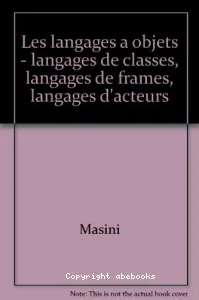 Les langages a objets - langages de classes, langages de frames, langages d'acteurs

Masini

Copyright abebooks

Note: This is not the actual book cover